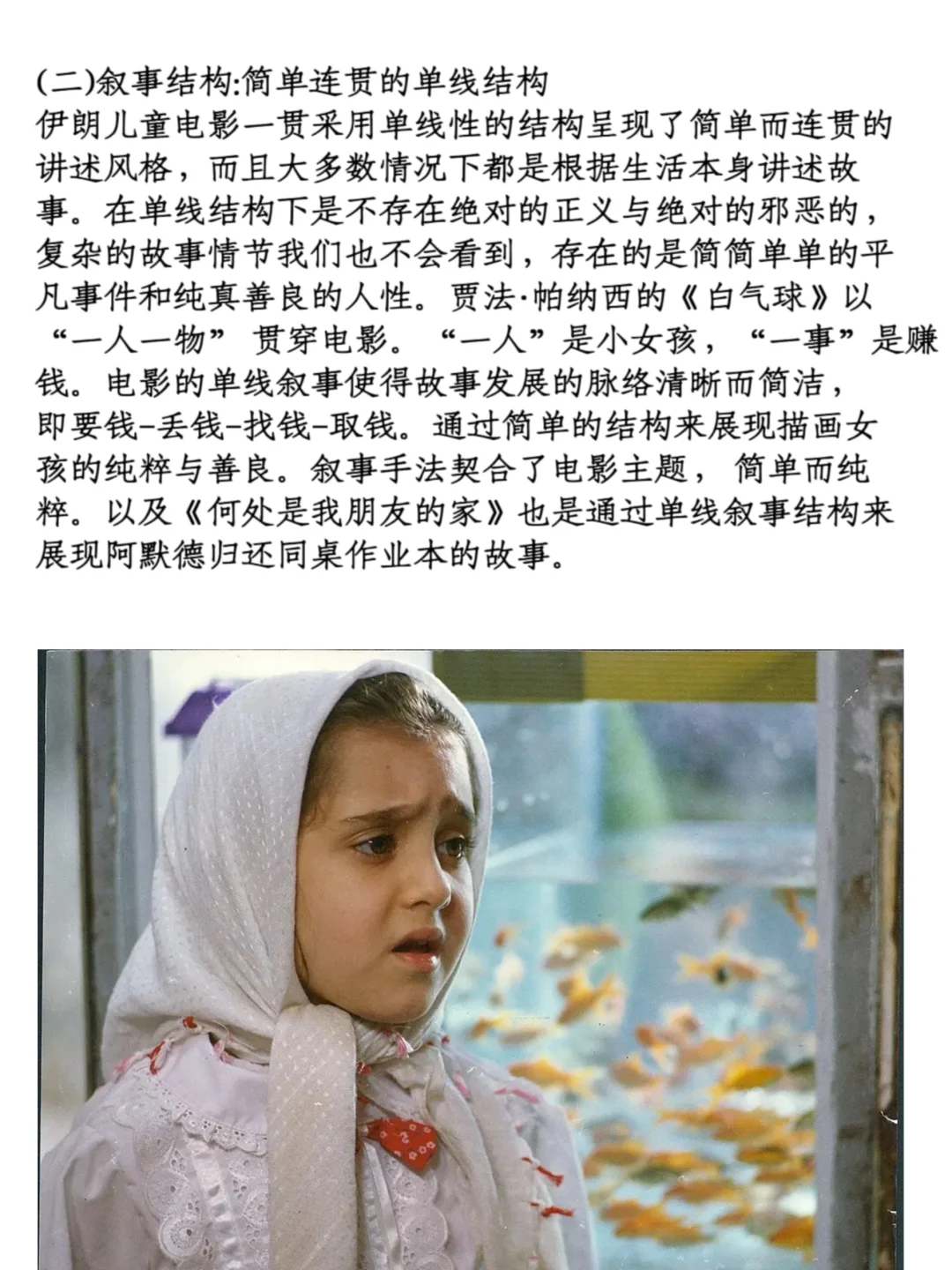 (二)叙事结构:简单连贯的单线结构

伊朗儿童电影一贯采用单线性的结构呈现了简单而连贯的讲述风格，而且大多数情况下都是根据生活本身讲述故事。在单线结构下是不存在绝对的正义与绝对的邪恶的，复杂的故事情节我们也不会看到，存在的是简简单单的平凡事件和纯真善良的人性。贾法·帕纳西的《白气球》以“一人一物”贯穿电影。“一人”是小女孩，“一事”是赚钱。电影的单线叙事使得故事发展的脉络清晰而简洁，即要钱-丢钱-找钱-取钱。通过简单的结构来展现描画女孩的纯粹与善良。叙事手法契合了电影主题，简单而纯粹。以及《何处是我朋友的家》也是通过单线叙事结构来展现阿默德归还同桌作业本的故事。